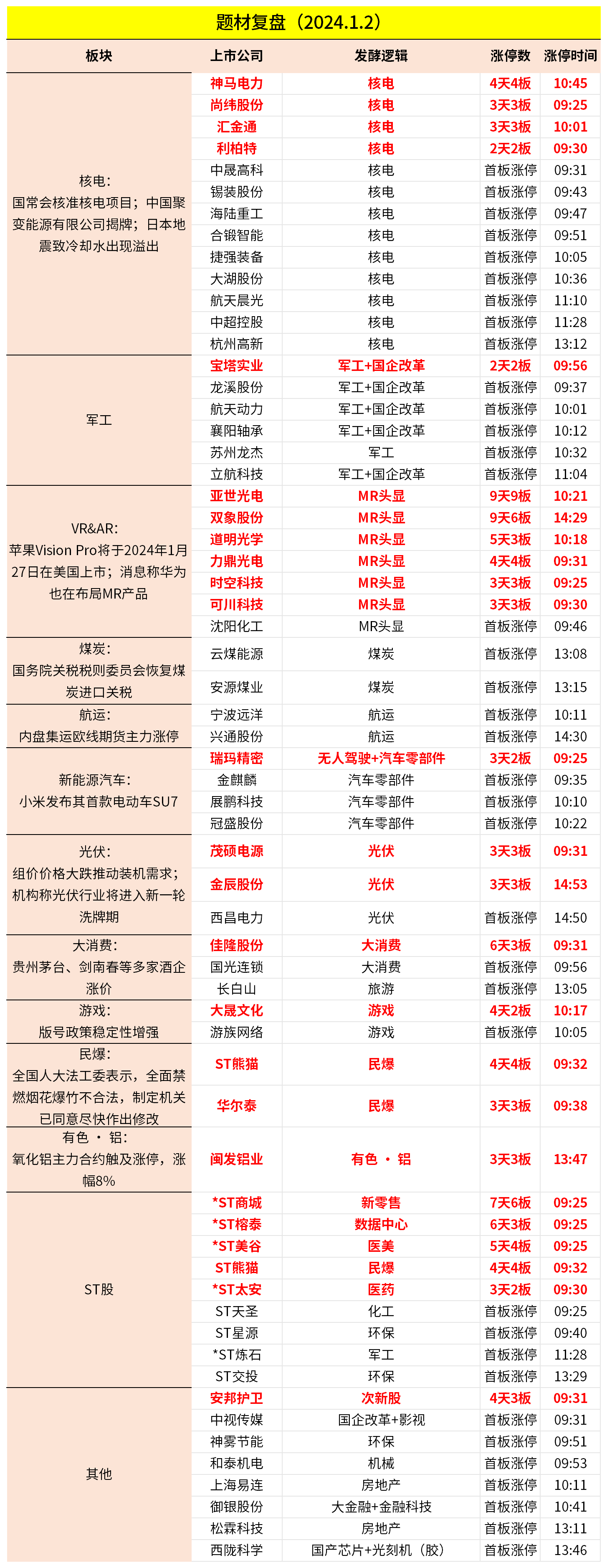 题材复盘（2024.1.2）

| 板块 | 上市公司 | 发酵逻辑 | 涨停数 | 涨停时间 |
|---|---|---|---|---|
| 核电：国常会核准核电项目；中国聚变能源有限公司揭牌；日本地震致冷却水出现溢出 | 神马电力 | 核电 | 4天4板 | 10:45 |
| | 尚纬股份 | 核电 | 3天3板 | 09:25 |
| | 汇金通 | 核电 | 3天3板 | 10:01 |
| | 利柏特 | 核电 | 2天2板 | 09:30 |
| | 中晟高科 | 核电 | 首板涨停 | 09:31 |
| | 锡装股份 | 核电 | 首板涨停 | 09:43 |
| | 海陆重工 | 核电 | 首板涨停 | 09:47 |
| | 合锻智能 | 核电 | 首板涨停 | 09:51 |
| | 捷强装备 | 核电 | 首板涨停 | 10:05 |
| | 大湖股份 | 核电 | 首板涨停 | 10:36 |
| | 航天晨光 | 核电 | 首板涨停 | 11:10 |
| | 中超控股 | 核电 | 首板涨停 | 11:28 |
| | 杭州高新 | 核电 | 首板涨停 | 13:12 |
| 军工 | 宝塔实业 | 军工+国企改革 | 2天2板 | 09:56 |
| | 龙溪股份 | 军工+国企改革 | 首板涨停 | 09:37 |
| | 航天动力 | 军工+国企改革 | 首板涨停 | 10:01 |
| | 襄阳轴承 | 军工+国企改革 | 首板涨停 | 10:12 |
| | 苏州龙杰 | 军工 | 首板涨停 | 10:32 |
| | 立航科技 | 军工+国企改革 | 首板涨停 | 11:04 |
| VR&AR：苹果Vision Pro将于2024年1月27日在美国上市；消息称华为也在布局MR产品 | 亚世光电 | MR头显 | 9天9板 | 10:21 |
| | 双象股份 | MR头显 | 9天6板 | 14:29 |
| | 道明光学 | MR头显 | 5天3板 | 10:18 |
| | 力鼎光电 | MR头显 | 4天4板 | 09:31 |
| | 时空科技 | MR头显 | 3天3板 | 09:25 |
| | 可川科技 | MR头显 | 3天3板 | 09:30 |
| | 沈阳化工 | MR头显 | 首板涨停 | 09:46 |
| 煤炭：国务院关税税则委员会恢复煤炭进口关税 | 云煤能源 | 煤炭 | 首板涨停 | 13:08 |
| | 安源煤业 | 煤炭 | 首板涨停 | 13:15 |
| 航运：内盘集运欧线期货主力涨停 | 宁波远洋 | 航运 | 首板涨停 | 10:11 |
| | 兴通股份 | 航运 | 首板涨停 | 14:30 |
| 新能源汽车：小米发布其首款电动车SU7 | 瑞玛精密 | 无人驾驶+汽车零部件 | 3天2板 | 09:25 |
| | 金麒麟 | 汽车零部件 | 首板涨停 | 09:35 |
| | 展鹏科技 | 汽车零部件 | 首板涨停 | 10:10 |
| | 冠盛股份 | 汽车零部件 | 首板涨停 | 10:22 |
| 光伏：组价价格大跌推动装机需求；机构称光伏行业将进入新一轮洗牌期 | 茂硕电源 | 光伏 | 3天3板 | 09:31 |
| | 金辰股份 | 光伏 | 3天3板 | 14:53 |
| | 西昌电力 | 光伏 | 首板涨停 | 14:50 |
| 大消费：贵州茅台、剑南春等多家酒企涨价 | 佳隆股份 | 大消费 | 6天3板 | 09:31 |
| | 国光连锁 | 大消费 | 首板涨停 | 09:56 |
| | 长白山 | 旅游 | 首板涨停 | 13:05 |
| 游戏：版号政策稳定性增强 | 大晟文化 | 游戏 | 4天2板 | 10:17 |
| | 游族网络 | 游戏 | 首板涨停 | 10:05 |
| 民爆：全国人大法工委表示，全面禁燃烟花爆竹不合法，制定机关已同意尽快作出修改 | ST熊猫 | 民爆 | 4天4板 | 09:32 |
| | 华尔泰 | 民爆 | 3天3板 | 09:38 |
| 有色 · 铝：氧化铝主力合约触及涨停，涨幅8% | 闽发铝业 | 有色 · 铝 | 3天3板 | 13:47 |
| ST股 | *ST商城 | 新零售 | 7天6板 | 09:25 |
| | *ST榕泰 | 数据中心 | 6天3板 | 09:25 |
| | *ST美谷 | 医美 | 5天4板 | 09:25 |
| | ST熊猫 | 民爆 | 4天4板 | 09:32 |
| | *ST太安 | 医药 | 3天2板 | 09:30 |
| | ST天圣 | 化工 | 首板涨停 | 09:25 |
| | ST星源 | 环保 | 首板涨停 | 09:40 |
| | *ST炼石 | 军工 | 首板涨停 | 11:28 |
| | ST交投 | 环保 | 首板涨停 | 13:29 |
| 其他 | 安邦护卫 | 次新股 | 4天3板 | 09:31 |
| | 中视传媒 | 国企改革+影视 | 首板涨停 | 09:31 |
| | 神雾节能 | 环保 | 首板涨停 | 09:51 |
| | 和泰机电 | 机械 | 首板涨停 | 09:53 |
| | 上海易连 | 房地产 | 首板涨停 | 10:11 |
| | 御银股份 | 大金融+金融科技 | 首板涨停 | 10:41 |
| | 松霖科技 | 房地产 | 首板涨停 | 13:11 |
| | 西陇科学 | 国产芯片+光刻机（胶） | 首板涨停 | 13:46 |